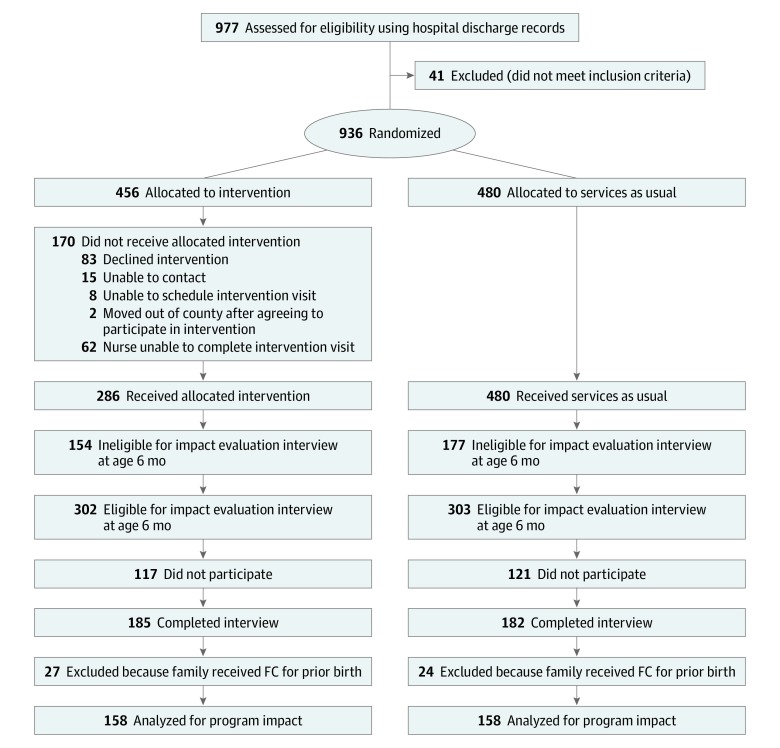 977 Assessed for eligibility using hospital discharge records

41 Excluded (did not meet inclusion criteria)

936 Randomized

456 Allocated to intervention

170 Did not receive allocated intervention
83 Declined intervention
15 Unable to contact
8 Unable to schedule intervention visit
2 Moved out of county after agreeing to participate in intervention
62 Nurse unable to complete intervention visit

286 Received allocated intervention

154 Ineligible for impact evaluation interview at age 6 mo

302 Eligible for impact evaluation interview at age 6 mo

117 Did not participate

185 Completed interview

27 Excluded because family received FC for prior birth

158 Analyzed for program impact

480 Allocated to services as usual

480 Received services as usual

177 Ineligible for impact evaluation interview at age 6 mo

303 Eligible for impact evaluation interview at age 6 mo

121 Did not participate

182 Completed interview

24 Excluded because family received FC for prior birth

158 Analyzed for program impact